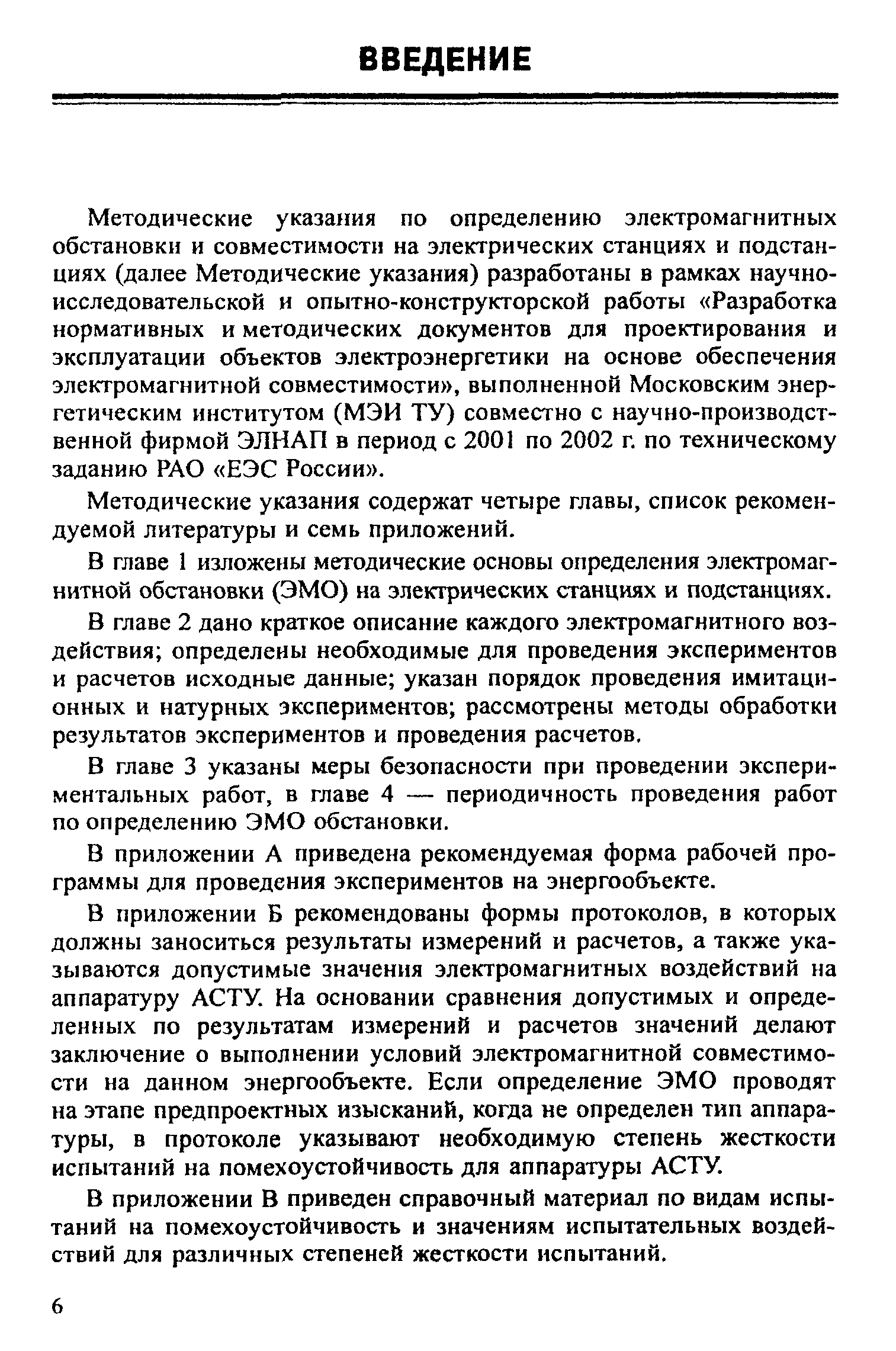 ВВЕДЕНИЕ

Методические указания по определению электромагнитных обстановки и совместимости на электрических станциях и подстанциях (далее Методические указания) разработаны в рамках научно-исследовательской и опытно-конструкторской работы «Разработка нормативных и методических документов для проектирования и эксплуатации объектов электроэнергетики на основе обеспечения электромагнитной совместимости», выполненной Московским энергетическим институтом (МЭИ ТУ) совместно с научно-производственной фирмой ЭЛНАП в период с 2001 по 2002 г. по техническому заданию РАО «ЕЭС России».

Методические указания содержат четыре главы, список рекомендуемой литературы и семь приложений.

В главе 1 изложены методические основы определения электромагнитной обстановки (ЭМО) на электрических станциях и подстанциях.

В главе 2 дано краткое описание каждого электромагнитного воздействия; определены необходимые для проведения экспериментов и расчетов исходные данные; указан порядок проведения имитационных и натурных экспериментов; рассмотрены методы обработки результатов экспериментов и проведения расчетов.

В главе 3 указаны меры безопасности при проведении экспериментальных работ, в главе 4 — периодичность проведения работ по определению ЭМО обстановки.

В приложении А приведена рекомендуемая форма рабочей программы для проведения экспериментов на энергообъекте.

В приложении Б рекомендованы формы протоколов, в которых должны заноситься результаты измерений и расчетов, а также указываются допустимые значения электромагнитных воздействий на аппаратуру АСТУ. На основании сравнения допустимых и определенных по результатам измерений и расчетов значений делают заключение о выполнении условий электромагнитной совместимости на данном энергообъекте. Если определение ЭМО проводят на этапе предпроектных изысканий, когда не определен тип аппаратуры, в протоколе указывают необходимую степень жесткости испытаний на помехоустойчивость для аппаратуры АСТУ.

В приложении В приведен справочный материал по видам испытаний на помехоустойчивость и значениям испытательных воздействий для различных степеней жесткости испытаний.

6